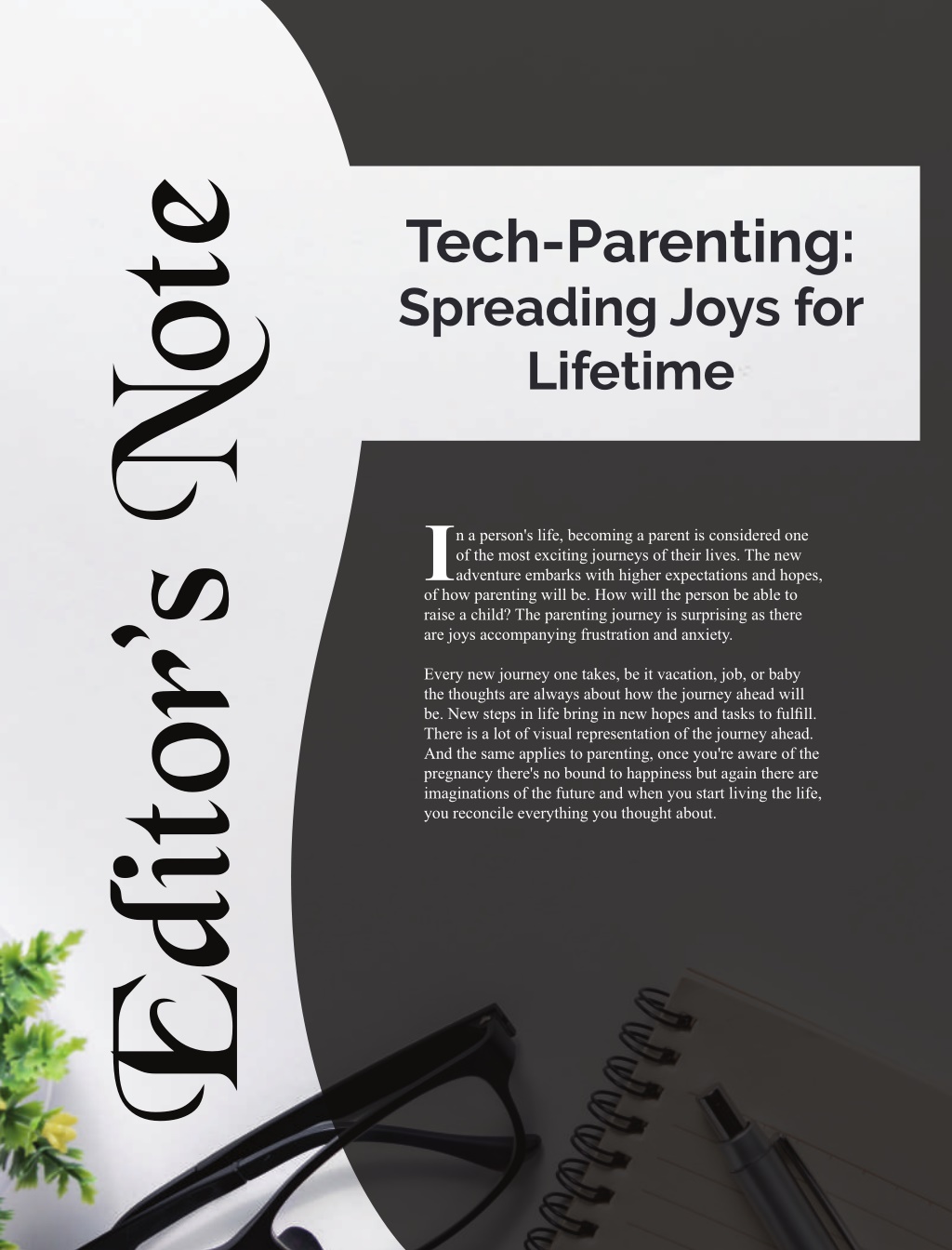 Editor's Note

Tech-Parenting: Spreading Joys for Lifetime

In a person's life, becoming a parent is considered one of the most exciting journeys of their lives. The new adventure embarks with higher expectations and hopes, of how parenting will be. How will the person be able to raise a child? The parenting journey is surprising as there are joys accompanying frustration and anxiety.

Every new journey one takes, be it vacation, job, or baby the thoughts are always about how the journey ahead will be. New steps in life bring in new hopes and tasks to fulfill. There is a lot of visual representation of the journey ahead. And the same applies to parenting, once you're aware of the pregnancy there's no bound to happiness but again there are imaginations of the future and when you start living the life, you reconcile everything you thought about.